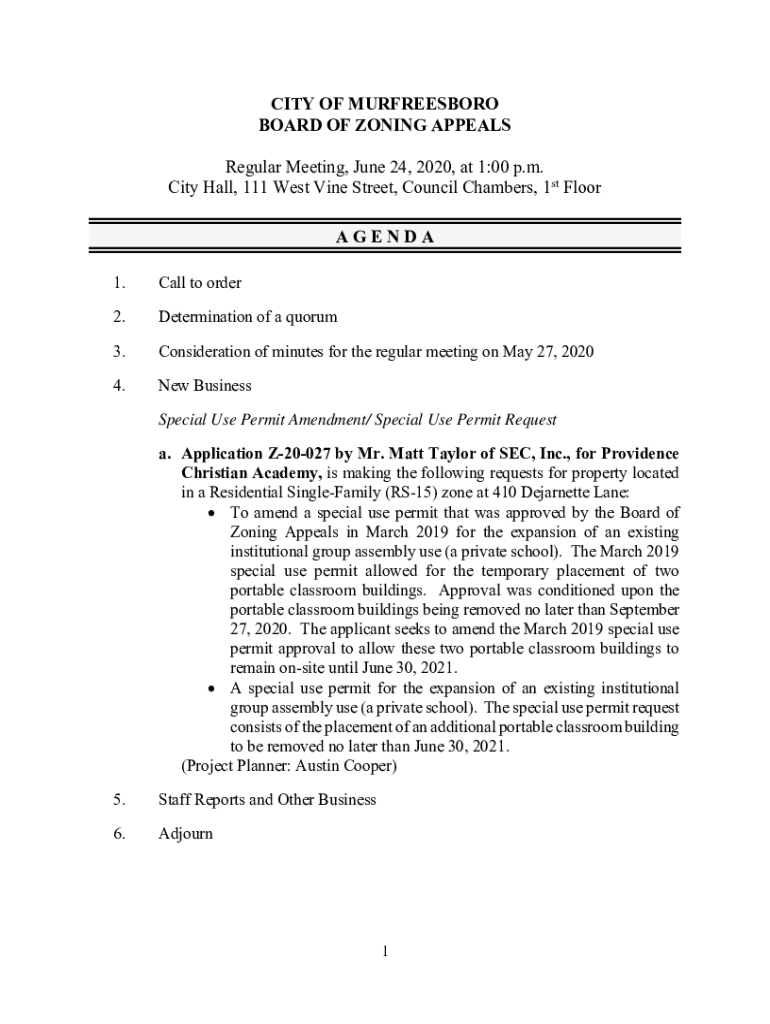 CITY OF MURFREESBORO
BOARD OF ZONING APPEALS

Regular Meeting, June 24, 2020, at 1:00 p.m.
City Hall, 111 West Vine Street, Council Chambers, 1$^{st}$ Floor

A G E N D A

1. Call to order

2. Determination of a quorum

3. Consideration of minutes for the regular meeting on May 27, 2020

4. New Business

Special Use Permit Amendment/ Special Use Permit Request

a. Application Z-20-027 by Mr. Matt Taylor of SEC, Inc., for Providence Christian Academy, is making the following requests for property located in a Residential Single-Family (RS-15) zone at 410 Dejarnette Lane:
• To amend a special use permit that was approved by the Board of Zoning Appeals in March 2019 for the expansion of an existing institutional group assembly use (a private school). The March 2019 special use permit allowed for the temporary placement of two portable classroom buildings. Approval was conditioned upon the portable classroom buildings being removed no later than September 27, 2020. The applicant seeks to amend the March 2019 special use permit approval to allow these two portable classroom buildings to remain on-site until June 30, 2021.
• A special use permit for the expansion of an existing institutional group assembly use (a private school). The special use permit request consists of the placement of an additional portable classroom building to be removed no later than June 30, 2021.
(Project Planner: Austin Cooper)

5. Staff Reports and Other Business

6. Adjourn

1